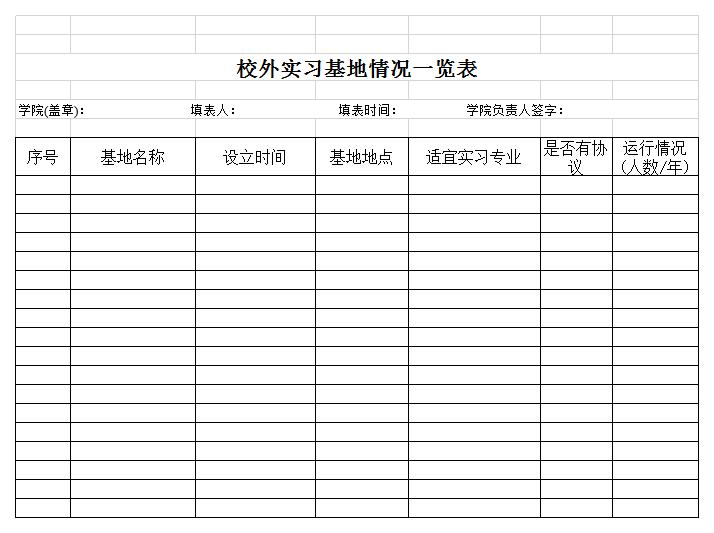 校外实习基地情况一览表

学院(盖章)： 填表人： 填表时间： 学院负责人签字：

| 序号 | 基地名称 | 设立时间 | 基地地点 | 适宜实习专业 | 是否有协议 | 运行情况（人数/年） |
|---|---|---|---|---|---|---|
| | | | | | | |
| | | | | | | |
| | | | | | | |
| | | | | | | |
| | | | | | | |
| | | | | | | |
| | | | | | | |
| | | | | | | |
| | | | | | | |
| | | | | | | |
| | | | | | | |
| | | | | | | |
| | | | | | | |
| | | | | | | |
| | | | | | | |
| | | | | | | |
| | | | | | | |
| | | | | | | |